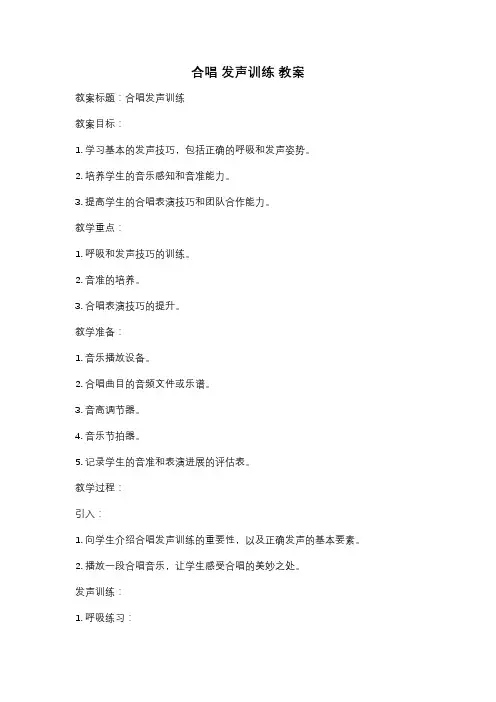 合唱 发声训练 教案

教案标题：合唱发声训练

教案目标：

1. 学习基本的发声技巧，包括正确的呼吸和发声姿势。

2. 培养学生的音乐感知和音准能力。

3. 提高学生的合唱表演技巧和团队合作能力。

教学重点：

1. 呼吸和发声技巧的训练。

2. 音准的培养。

3. 合唱表演技巧的提升。

教学准备：

1. 音乐播放设备。

2. 合唱曲目的音频文件或乐谱。

3. 音高调节器。

4. 音乐节拍器。

5. 记录学生的音准和表演进展的评估表。

教学过程：

引入：

1. 向学生介绍合唱发声训练的重要性，以及正确发声的基本要素。

2. 播放一段合唱音乐，让学生感受合唱的美妙之处。

发声训练：

1. 呼吸练习：